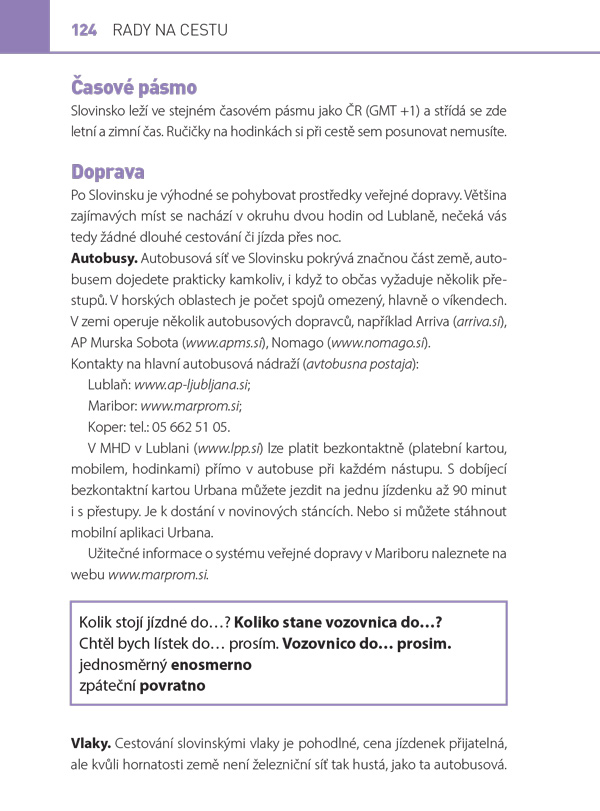 124 RADY NA CESTU

Časové pásmo

Slovinsko leží ve stejném časovém pásmu jako ČR (GMT +1) a střídá se zde letní a zimní čas. Ručičky na hodinkách si při cestě sem posunovat nemusíte.

Doprava

Po Slovinsku je výhodné se pohybovat prostředky veřejné dopravy. Většina zajímavých míst se nachází v okruhu dvou hodin od Lublaně, nečeká vás tedy žádné dlouhé cestování či jízda přes noc.

Autobusy. Autobusová síť ve Slovinsku pokrývá značnou část země, autobusem dojedete prakticky kamkoliv, i když to občas vyžaduje několik přestupů. V horských oblastech je počet spojů omezený, hlavně o víkendech. V zemi operuje několik autobusových dopravců, například Arriva (arriva.si), AP Murska Sobota (www.apms.si), Nomago (www.nomago.si).

Kontakty na hlavní autobusová nádraží (avtobusna postaja):

Lublaň: www.ap-ljubljana.si;

Maribor: www.marprom.si;

Koper: tel.: 05 662 51 05.

V MHD v Lublani (www.lpp.si) lze platit bezkontaktně (platební kartou, mobilem, hodinkami) přímo v autobuse při každém nástupu. S dobíjecí bezkontaktní kartou Urbana můžete jezdit na jednu jízdenku až 90 minut i s přestupy. Je k dostání v novinových stáncích. Nebo si můžete stáhnout mobilní aplikaci Urbana.

Užitečné informace o systému veřejné dopravy v Mariboru naleznete na webu www.marprom.si.

Kolik stojí jízdné do…? Koliko stane vozovnica do…?
Chtěl bych lístek do… prosím. Vozovnico do… prosim.
jednosměrný enosmerno
zpáteční povratno

Vlaky. Cestování slovinskými vlaky je pohodlné, cena jízdenek přijatelná, ale kvůli hornatosti země není železniční síť tak hustá, jako ta autobusová.